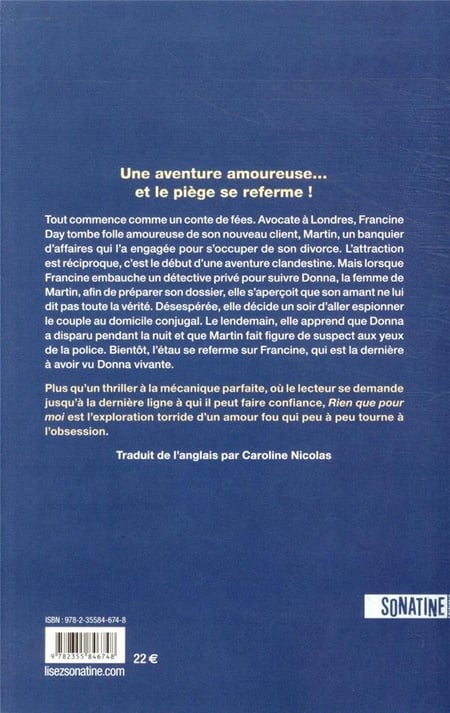 Une aventure amoureuse…
et le piège se referme !

Tout commence comme un conte de fées. Avocate à Londres, Francine Day tombe folle amoureuse de son nouveau client, Martin, un banquier d'affaires qui l'a engagée pour s'occuper de son divorce. L'attraction est réciproque, c'est le début d'une aventure clandestine. Mais lorsque Francine embauche un détective privé pour suivre Donna, la femme de Martin, afin de préparer son dossier, elle s'aperçoit que son amant ne lui dit pas toute la vérité. Désespérée, elle décide un soir d'aller espionner le couple au domicile conjugal. Le lendemain, elle apprend que Donna a disparu pendant la nuit et que Martin fait figure de suspect aux yeux de la police. Bientôt, l'étau se referme sur Francine, qui est la dernière à avoir vu Donna vivante.

Plus qu'un thriller à la mécanique parfaite, où le lecteur se demande jusqu'à la dernière ligne à qui il peut faire confiance, Rien que pour moi est l'exploration torride d'un amour fou qui peu à peu tourne à l'obsession.

Traduit de l'anglais par Caroline Nicolas

SONATINE

ISBN : 978-2-35584-674-8

9 782355 846748

22 €

lisezsonatine.com